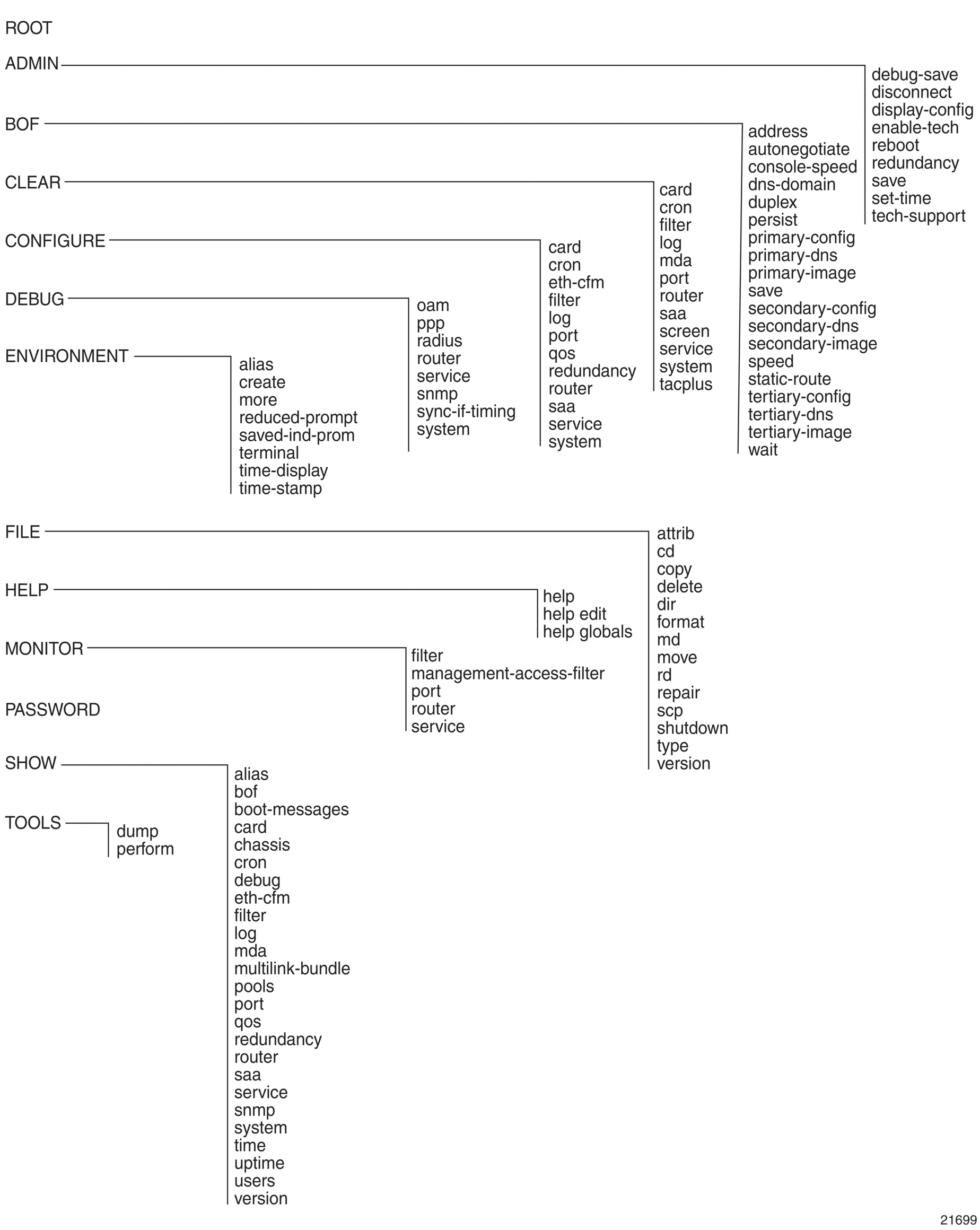 ROOT

ADMIN

debug-save
disconnect
display-config
enable-tech
reboot
redundancy
save
set-time
tech-support

BOF

address
autonegotiate
console-speed
dns-domain
duplex
persist
primary-config
primary-dns
primary-image
save
secondary-config
secondary-dns
secondary-image
speed
static-route
tertiary-config
tertiary-dns
tertiary-image
wait

CLEAR

card
cron
filter
log
mda
port
router
saa
screen
service
system
tacplus

CONFIGURE

card
cron
eth-cfm
filter
log
port
qos
redundancy
router
saa
service
system

DEBUG

oam
ppp
radius
router
service
snmp
sync-if-timing
system

ENVIRONMENT

alias
create
more
reduced-prompt
saved-ind-prom
terminal
time-display
time-stamp

FILE

attrib
cd
copy
delete
dir
format
md
move
rd
repair
scp
shutdown
type
version

HELP

help
help edit
help globals

MONITOR

filter
management-access-filter
port
router
service

PASSWORD

SHOW

alias
bof
boot-messages
card
chassis
cron
debug
eth-cfm
filter
log
mda
multilink-bundle
pools
port
qos
redundancy
router
saa
service
snmp
system
time
uptime
users
version

TOOLS

dump
perform

21699